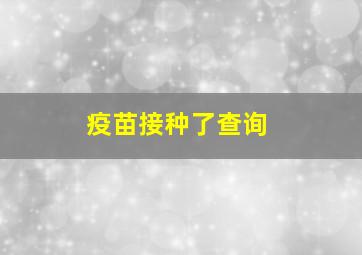 疫苗接种了查询